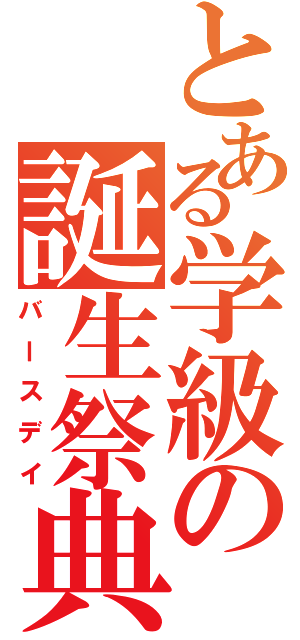 とある学級の誕生祭典
バースデイ